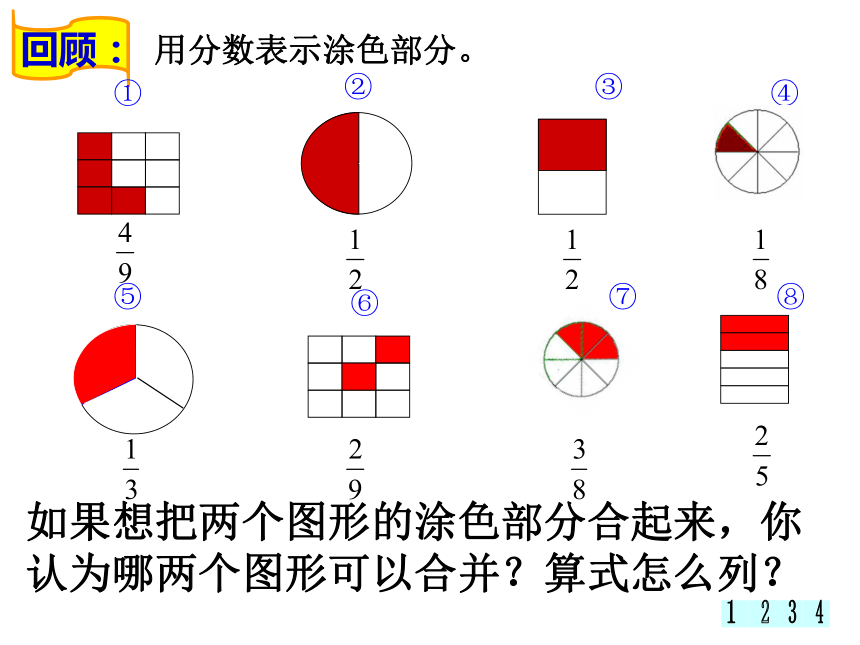 回顾： 用分数表示涂色部分。

①
$\frac{4}{9}$

②
$\frac{1}{2}$

③
$\frac{1}{2}$

④
$\frac{1}{8}$

⑤
$\frac{1}{3}$

⑥
$\frac{2}{9}$

⑦
$\frac{3}{8}$

⑧
$\frac{2}{5}$

如果想把两个图形的涂色部分合起来，你认为哪两个图形可以合并？算式怎么列？

1 2 3 4